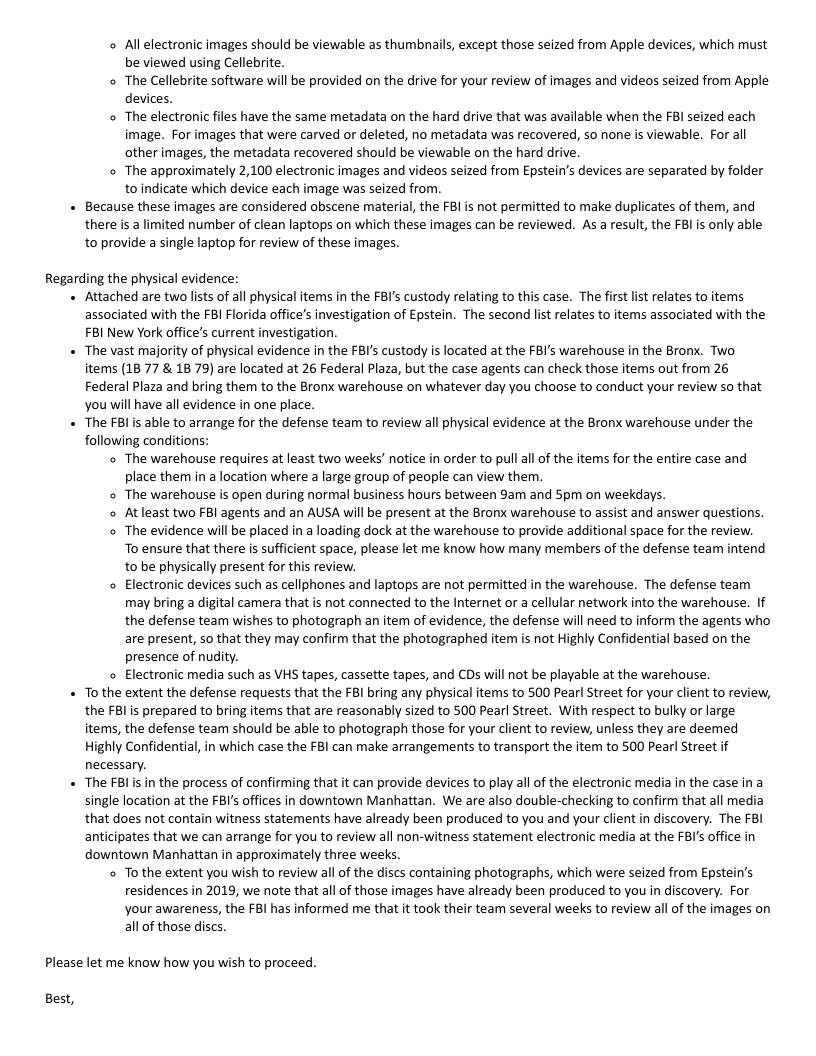 - All electronic images should be viewable as thumbnails, except those seized from Apple devices, which must be viewed using Cellebrite.
- The Cellebrite software will be provided on the drive for your review of images and videos seized from Apple devices.
- The electronic files have the same metadata on the hard drive that was available when the FBI seized each image. For images that were carved or deleted, no metadata was recovered, so none is viewable. For all other images, the metadata recovered should be viewable on the hard drive.
- The approximately 2,100 electronic images and videos seized from Epstein's devices are separated by folder to indicate which device each image was seized from.

- Because these images are considered obscene material, the FBI is not permitted to make duplicates of them, and there is a limited number of clean laptops on which these images can be reviewed. As a result, the FBI is only able to provide a single laptop for review of these images.

Regarding the physical evidence:

- Attached are two lists of all physical items in the FBI's custody relating to this case. The first list relates to items associated with the FBI Florida office's investigation of Epstein. The second list relates to items associated with the FBI New York office's current investigation.
- The vast majority of physical evidence in the FBI's custody is located at the FBI's warehouse in the Bronx. Two items (1B 77 & 1B 79) are located at 26 Federal Plaza, but the case agents can check those items out from 26 Federal Plaza and bring them to the Bronx warehouse on whatever day you choose to conduct your review so that you will have all evidence in one place.
- The FBI is able to arrange for the defense team to review all physical evidence at the Bronx warehouse under the following conditions:
  - The warehouse requires at least two weeks' notice in order to pull all of the items for the entire case and place them in a location where a large group of people can view them.
  - The warehouse is open during normal business hours between 9am and 5pm on weekdays.
  - At least two FBI agents and an AUSA will be present at the Bronx warehouse to assist and answer questions.
  - The evidence will be placed in a loading dock at the warehouse to provide additional space for the review. To ensure that there is sufficient space, please let me know how many members of the defense team intend to be physically present for this review.
  - Electronic devices such as cellphones and laptops are not permitted in the warehouse. The defense team may bring a digital camera that is not connected to the Internet or a cellular network into the warehouse. If the defense team wishes to photograph an item of evidence, the defense will need to inform the agents who are present, so that they may confirm that the photographed item is not Highly Confidential based on the presence of nudity.
  - Electronic media such as VHS tapes, cassette tapes, and CDs will not be playable at the warehouse.
- To the extent the defense requests that the FBI bring any physical items to 500 Pearl Street for your client to review, the FBI is prepared to bring items that are reasonably sized to 500 Pearl Street. With respect to bulky or large items, the defense team should be able to photograph those for your client to review, unless they are deemed Highly Confidential, in which case the FBI can make arrangements to transport the item to 500 Pearl Street if necessary.
- The FBI is in the process of confirming that it can provide devices to play all of the electronic media in the case in a single location at the FBI's offices in downtown Manhattan. We are also double-checking to confirm that all media that does not contain witness statements have already been produced to you and your client in discovery. The FBI anticipates that we can arrange for you to review all non-witness statement electronic media at the FBI's office in downtown Manhattan in approximately three weeks.
  - To the extent you wish to review all of the discs containing photographs, which were seized from Epstein's residences in 2019, we note that all of those images have already been produced to you in discovery. For your awareness, the FBI has informed me that it took their team several weeks to review all of the images on all of those discs.

Please let me know how you wish to proceed.

Best,